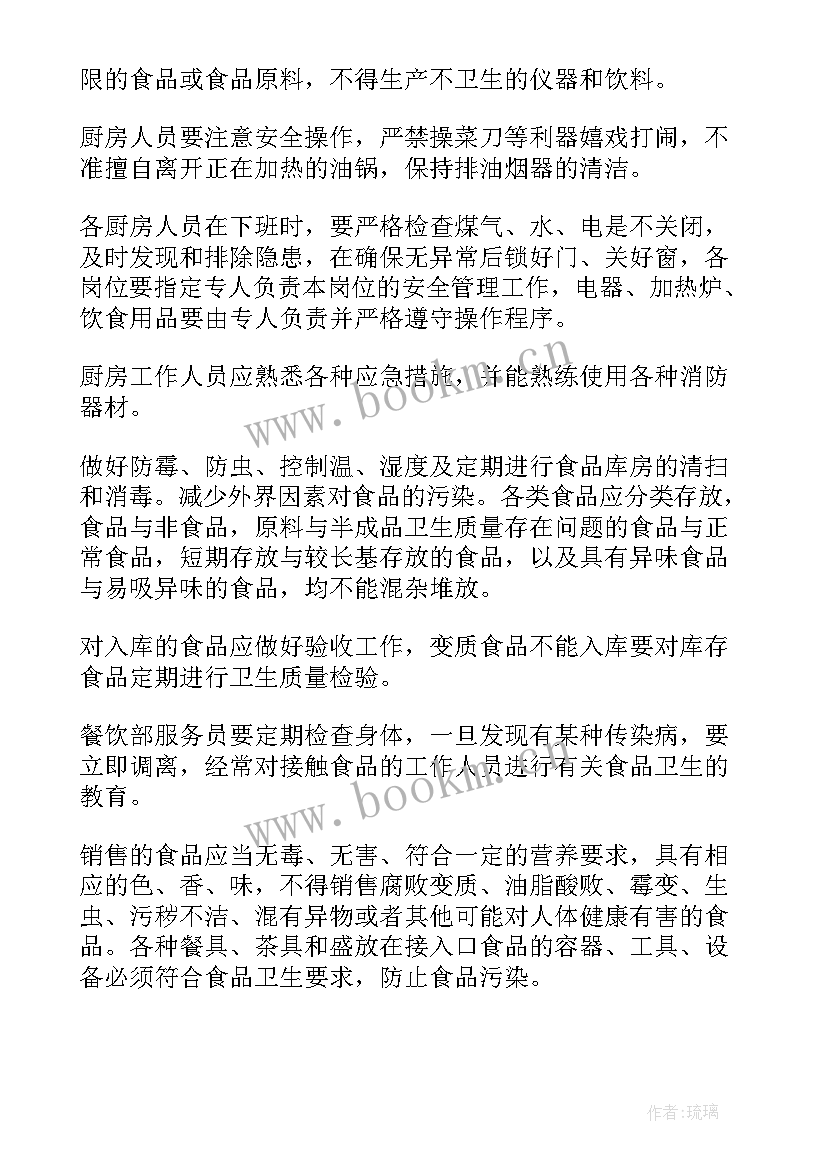 限的食品或食品原料，不得生产不卫生的仪器和饮料。

厨房人员要注意安全操作，严禁操菜刀等利器嬉戏打闹，不准擅自离开正在加热的油锅，保持排油烟器的清洁。

各厨房人员在下班时，要严格检查煤气、水、电是不关闭，及时发现和排除隐患，在确保无异常后锁好门、关好窗，各岗位要指定专人负责本岗位的安全管理工作，电器、加热炉、饮食用品要由专人负责并严格遵守操作程序。

厨房工作人员应熟悉各种应急措施，并能熟练使用各种消防器材。

做好防霉、防虫、控制温、湿度及定期进行食品库房的清扫和消毒。减少外界因素对食品的污染。各类食品应分类存放，食品与非食品，原料与半成品卫生质量存在问题的食品与正常食品，短期存放与较长基存放的食品，以及具有异味食品与易吸异味的食品，均不能混杂堆放。

对入库的食品应做好验收工作，变质食品不能入库要对库存食品定期进行卫生质量检验。

餐饮部服务员要定期检查身体，一旦发现有某种传染病，要立即调离，经常对接触食品的工作人员进行有关食品卫生的教育。

销售的食品应当无毒、无害、符合一定的营养要求，具有相应的色、香、味，不得销售腐败变质、油脂酸败、霉变、生虫、污秽不洁、混有异物或者其他可能对人体健康有害的食品。各种餐具、茶具和盛放在接入口食品的容器、工具、设备必须符合食品卫生要求，防止食品污染。

www.bookm.cn

www.bookm.cn

作者：琉璃